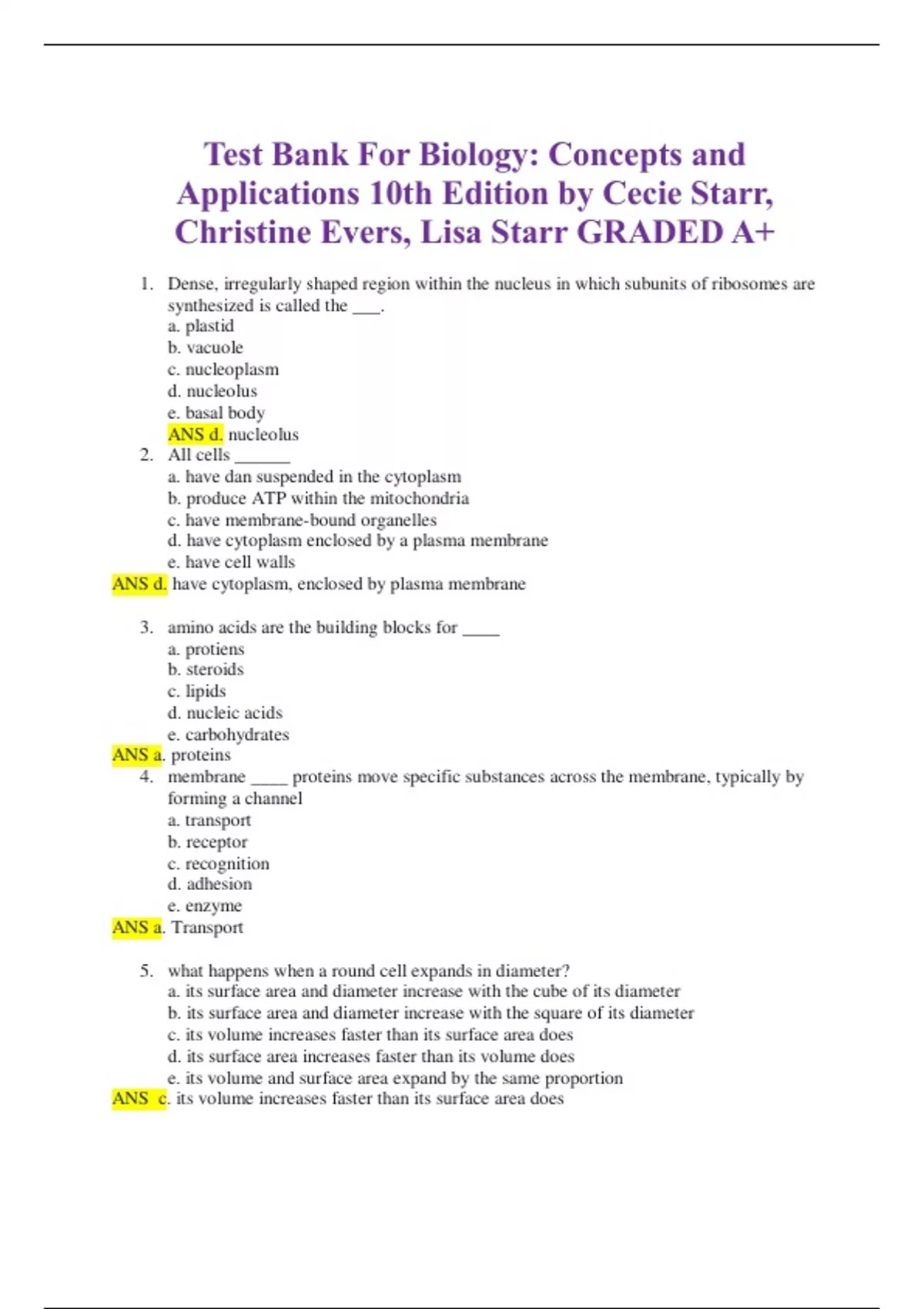 Test Bank For Biology: Concepts and Applications 10th Edition by Cecie Starr, Christine Evers, Lisa Starr GRADED A+

1. Dense, irregularly shaped region within the nucleus in which subunits of ribosomes are synthesized is called the ___.
a. plastid
b. vacuole
c. nucleoplasm
d. nucleolus
e. basal body
ANS d. nucleolus
2. All cells ______
a. have dan suspended in the cytoplasm
b. produce ATP within the mitochondria
c. have membrane-bound organelles
d. have cytoplasm enclosed by a plasma membrane
e. have cell walls
ANS d. have cytoplasm, enclosed by plasma membrane

3. amino acids are the building blocks for ____
a. protiens
b. steroids
c. lipids
d. nucleic acids
e. carbohydrates
ANS a. proteins
4. membrane ____ proteins move specific substances across the membrane, typically by forming a channel
a. transport
b. receptor
c. recognition
d. adhesion
e. enzyme
ANS a. Transport

5. what happens when a round cell expands in diameter?
a. its surface area and diameter increase with the cube of its diameter
b. its surface area and diameter increase with the square of its diameter
c. its volume increases faster than its surface area does
d. its surface area increases faster than its volume does
e. its volume and surface area expand by the same proportion
ANS c. its volume increases faster than its surface area does